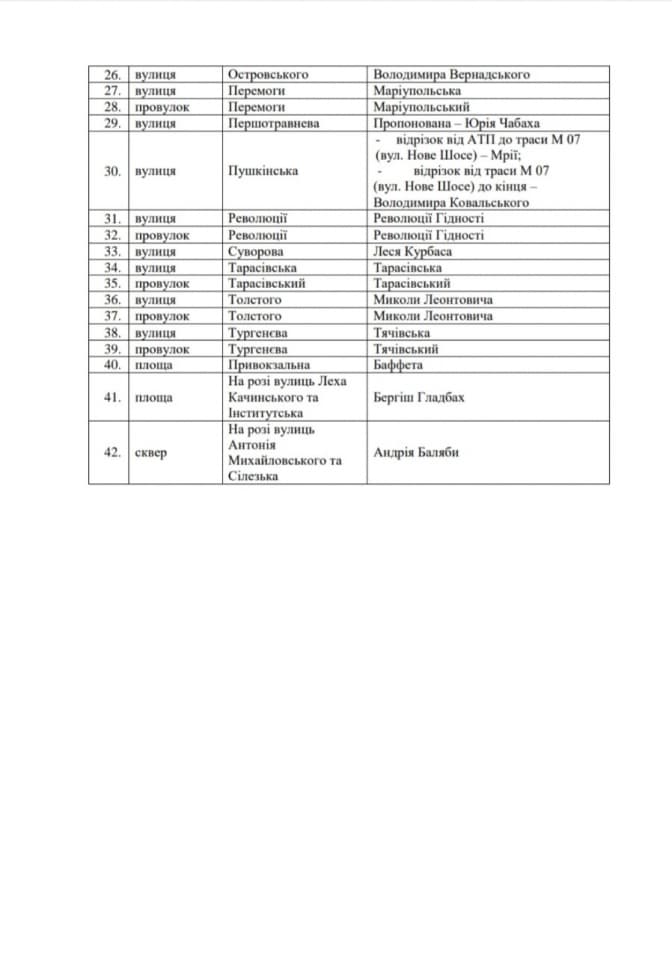 | 26. | вулиця | Островського | Володимира Вернадського |
|---|---|---|---|
| 27. | вулиця | Перемоги | Маріупольська |
| 28. | провулок | Перемоги | Маріупольський |
| 29. | вулиця | Першотравнева | Пропонована – Юрія Чабаха |
| 30. | вулиця | Пушкінська | - відрізок від АТП до траси М 07 (вул. Нове Шосе) – Мрії; - відрізок від траси М 07 (вул. Нове Шосе) до кінця – Володимира Ковальського |
| 31. | вулиця | Революції | Революції Гідності |
| 32. | провулок | Революції | Революції Гідності |
| 33. | вулиця | Суворова | Леся Курбаса |
| 34. | вулиця | Тарасівська | Тарасівська |
| 35. | провулок | Тарасівський | Тарасівський |
| 36. | вулиця | Толстого | Миколи Леонтовича |
| 37. | провулок | Толстого | Миколи Леонтовича |
| 38. | вулиця | Тургенєва | Тячівська |
| 39. | провулок | Тургенєва | Тячівський |
| 40. | площа | Привокзальна | Баффета |
| 41. | площа | На розі вулиць Леха Качинського та Інститутська | Бергіш Гладбах |
| 42. | сквер | На розі вулиць Антонія Михайловського та Сілезька | Андрія Баляби |